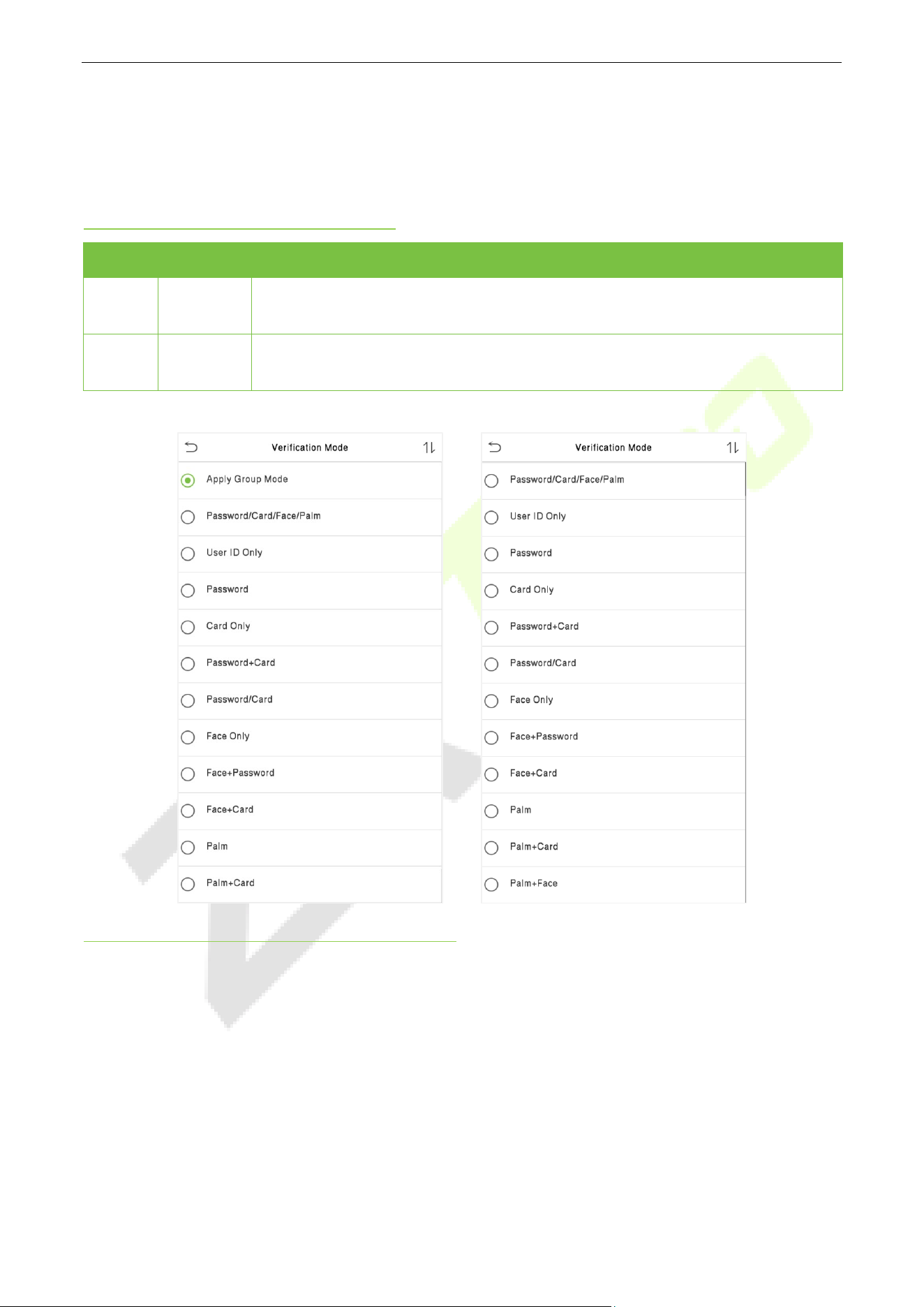 Verification Mode

Apply Group Mode

Password/Card/Face/Palm

User ID Only

Password

Card Only

Password+Card

Password/Card

Face Only

Face+Password

Face+Card

Palm

Palm+Card

Verification Mode

Password/Card/Face/Palm

User ID Only

Password

Card Only

Password+Card

Password/Card

Face Only

Face+Password

Face+Card

Palm

Palm+Card

Palm+Face